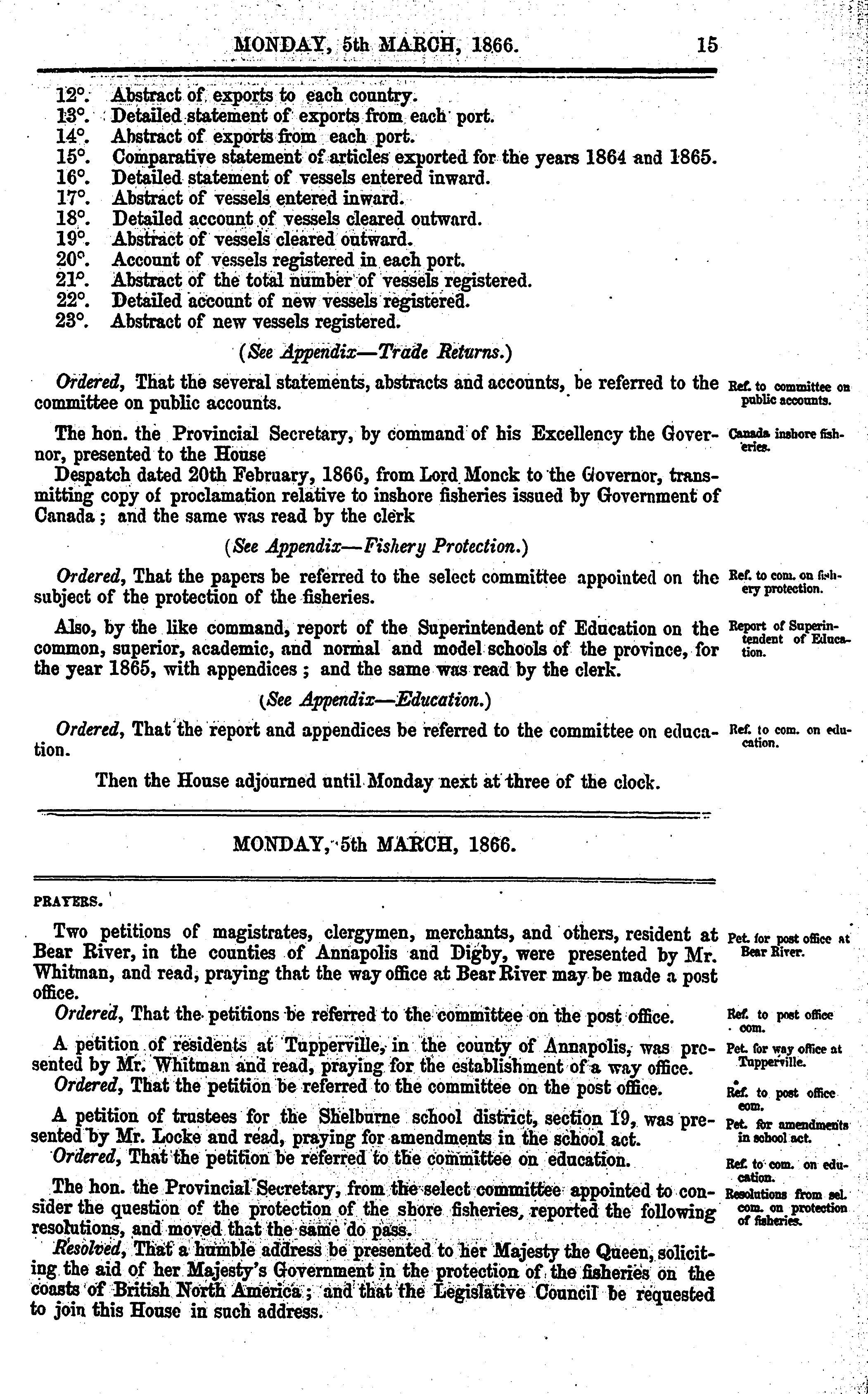 MONDAY, 5th MARCH, 1866. 15

12°. Abstract of exports to each country.
13°. Detailed statement of exports from each port.
14°. Abstract of exports from each port.
15°. Comparative statement of articles exported for the years 1864 and 1865.
16°. Detailed statement of vessels entered inward.
17°. Abstract of vessels entered inward.
18°. Detailed account of vessels cleared outward.
19°. Abstract of vessels cleared outward.
20°. Account of vessels registered in each port.
21°. Abstract of the total number of vessels registered.
22°. Detailed account of new vessels registered.
23°. Abstract of new vessels registered.

(See Appendix—Trade Returns.)

Ordered, That the several statements, abstracts and accounts, be referred to the committee on public accounts.

Ref. to committee on public accounts.

The hon. the Provincial Secretary, by command of his Excellency the Governor, presented to the House

Canada inshore fisheries.

Despatch dated 20th February, 1866, from Lord Monck to the Governor, transmitting copy of proclamation relative to inshore fisheries issued by Government of Canada; and the same was read by the clerk

(See Appendix—Fishery Protection.)

Ordered, That the papers be referred to the select committee appointed on the subject of the protection of the fisheries.

Ref. to com. on fishery protection.

Also, by the like command, report of the Superintendent of Education on the common, superior, academic, and normal and model schools of the province, for the year 1865, with appendices; and the same was read by the clerk.

Report of Superintendent of Education.

(See Appendix—Education.)

Ordered, That the report and appendices be referred to the committee on education.

Ref. to com. on education.

Then the House adjourned until Monday next at three of the clock.

MONDAY, 5th MARCH, 1866.

PRAYERS.

Two petitions of magistrates, clergymen, merchants, and others, resident at Bear River, in the counties of Annapolis and Digby, were presented by Mr. Whitman, and read, praying that the way office at Bear River may be made a post office.

Pet. for post office at Bear River.

Ordered, That the petitions be referred to the committee on the post office.

Ref. to post office com.

A petition of residents at Tupperville, in the county of Annapolis, was presented by Mr. Whitman and read, praying for the establishment of a way office.

Pet. for way office at Tupperville.

Ordered, That the petition be referred to the committee on the post office.

Ref. to post office com.

A petition of trustees for the Shelburne school district, section 19, was presented by Mr. Locke and read, praying for amendments in the school act.

Pet. for amendments in school act.

Ordered, That the petition be referred to the committee on education.

Ref. to com. on education.

The hon. the Provincial Secretary, from the select committee appointed to consider the question of the protection of the shore fisheries, reported the following resolutions, and moved that the same do pass.

Resolutions from sel. com. on protection of fisheries.

Resolved, That a humble address be presented to her Majesty the Queen, soliciting the aid of her Majesty's Government in the protection of the fisheries on the coasts of British North America; and that the Legislative Council be requested to join this House in such address.